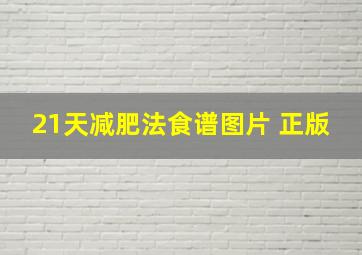 21天减肥法食谱图片 正版